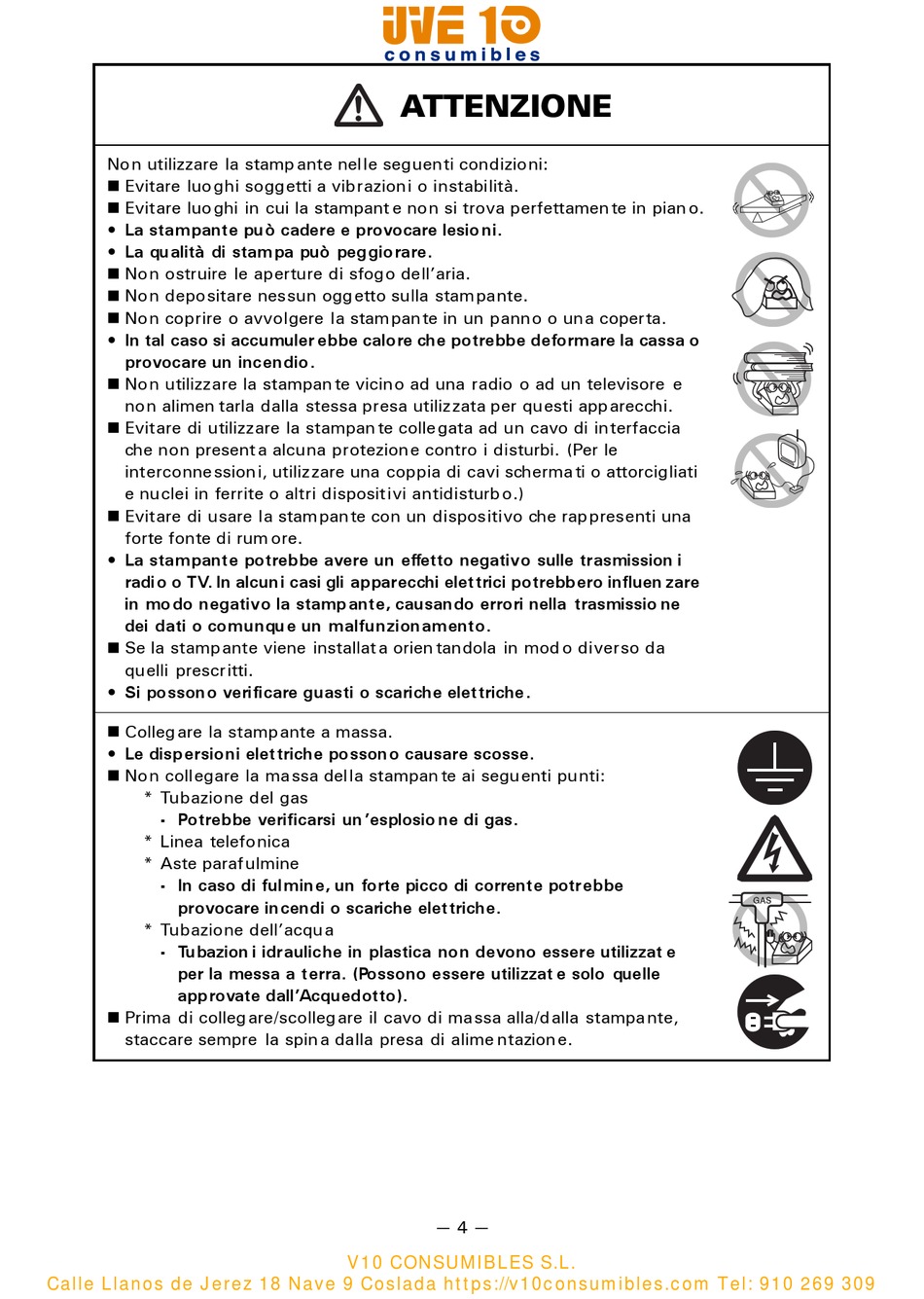 UVE 10
consumibles

ATTENZIONE

Non utilizzare la stampante nelle seguenti condizioni:
■ Evitare luoghi soggetti a vibrazioni o instabilità.
■ Evitare luoghi in cui la stampante non si trova perfettamente in piano.
• La stampante può cadere e provocare lesioni.
• La qualità di stampa può peggiorare.
■ Non ostruire le aperture di sfogo dell'aria.
■ Non depositare nessun oggetto sulla stampante.
■ Non coprire o avvolgere la stampante in un panno o una coperta.
• In tal caso si accumulerebbe calore che potrebbe deformare la cassa o provocare un incendio.
■ Non utilizzare la stampante vicino ad una radio o ad un televisore e non alimentarla dalla stessa presa utilizzata per questi apparecchi.
■ Evitare di utilizzare la stampante collegata ad un cavo di interfaccia che non presenta alcuna protezione contro i disturbi. (Per le interconnessioni, utilizzare una coppia di cavi schermati o attorcigliati e nuclei in ferrite o altri dispositivi antidisturbo.)
■ Evitare di usare la stampante con un dispositivo che rappresenti una forte fonte di rumore.
• La stampante potrebbe avere un effetto negativo sulle trasmissioni radio o TV. In alcuni casi gli apparecchi elettrici potrebbero influenzare in modo negativo la stampante, causando errori nella trasmissione dei dati o comunque un malfunzionamento.
■ Se la stampante viene installata orientandola in modo diverso da quelli prescritti.
• Si possono verificare guasti o scariche elettriche.

■ Collegare la stampante a massa.
• Le dispersioni elettriche possono causare scosse.
■ Non collegare la massa della stampante ai seguenti punti:
* Tubazione del gas
· Potrebbe verificarsi un'esplosione di gas.
* Linea telefonica
* Aste parafulmine
· In caso di fulmine, un forte picco di corrente potrebbe provocare incendi o scariche elettriche.
* Tubazione dell'acqua
· Tubazioni idrauliche in plastica non devono essere utilizzate per la messa a terra. (Possono essere utilizzate solo quelle approvate dall'Acquedotto).
■ Prima di collegare/scollegare il cavo di massa alla/dalla stampante, staccare sempre la spina dalla presa di alimentazione.

GAS

— 4 —

V10 CONSUMIBLES S.L.
Calle Llanos de Jerez 18 Nave 9 Coslada https://v10consumibles.com Tel: 910 269 309